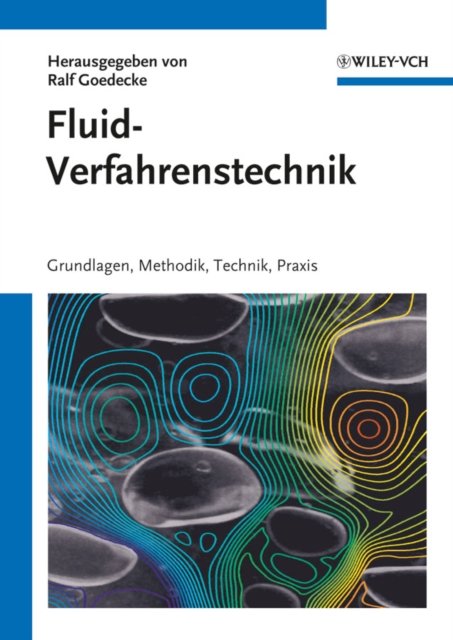 Herausgegeben von
Ralf Goedecke

WILEY-VCH

Fluid-
Verfahrenstechnik

Grundlagen, Methodik, Technik, Praxis